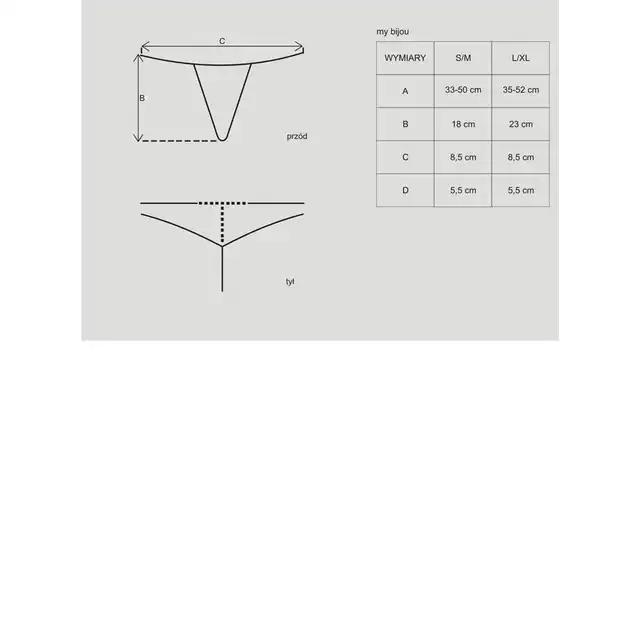 C

B

przód

tył

my bijou

| WYMIARY | S/M | L/XL |
|---|---|---|
| A | 33-50 cm | 35-52 cm |
| B | 18 cm | 23 cm |
| C | 8,5 cm | 8,5 cm |
| D | 5,5 cm | 5,5 cm |